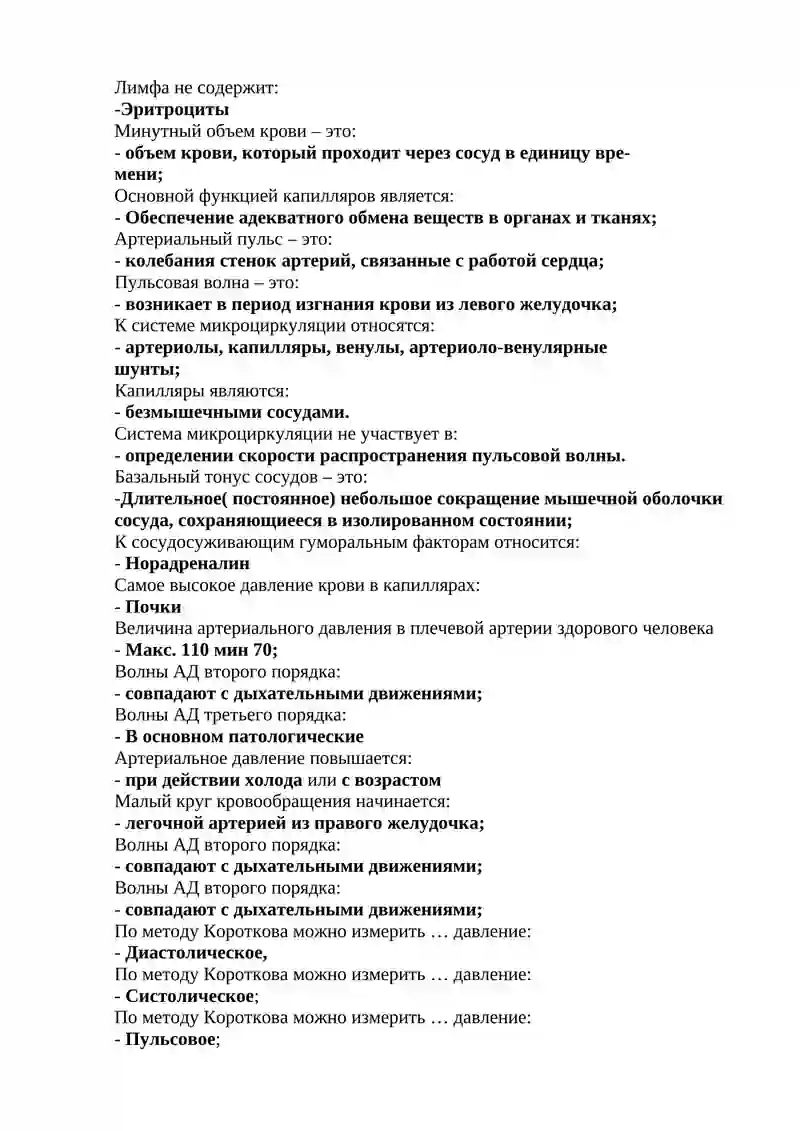 Лимфа не содержит:
-Эритроциты
Минутный объем крови – это:
- объем крови, который проходит через сосуд в единицу времени;
Основной функцией капилляров является:
- Обеспечение адекватного обмена веществ в органах и тканях;
Артериальный пульс – это:
- колебания стенок артерий, связанные с работой сердца;
Пульсовая волна – это:
- возникает в период изгнания крови из левого желудочка;
К системе микроциркуляции относятся:
- артериолы, капилляры, венулы, артериоло-венулярные шунты;
Капилляры являются:
- безмышечными сосудами.
Система микроциркуляции не участвует в:
- определении скорости распространения пульсовой волны.
Базальный тонус сосудов – это:
-Длительное( постоянное) небольшое сокращение мышечной оболочки сосуда, сохраняющиееся в изолированном состоянии;
К сосудосуживающим гуморальным факторам относится:
- Норадреналин
Самое высокое давление крови в капиллярах:
- Почки
Величина артериального давления в плечевой артерии здорового человека
- Макс. 110 мин 70;
Волны АД второго порядка:
- совпадают с дыхательными движениями;
Волны АД третьего порядка:
- В основном патологические
Артериальное давление повышается:
- при действии холода или с возрастом
Малый круг кровообращения начинается:
- легочной артерией из правого желудочка;
Волны АД второго порядка:
- совпадают с дыхательными движениями;
Волны АД второго порядка:
- совпадают с дыхательными движениями;
По методу Короткова можно измерить … давление:
- Диастолическое,
По методу Короткова можно измерить … давление:
- Систолическое;
По методу Короткова можно измерить … давление:
- Пульсовое;